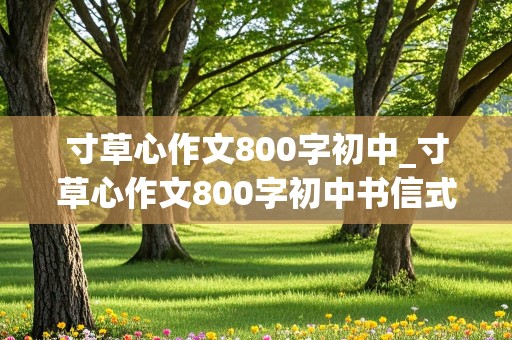 寸草心作文800字初中_寸草心作文800字初中书信式